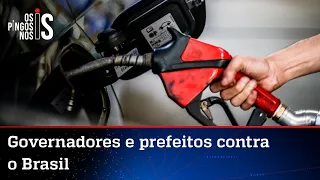 OS PINGOS NOS IS

Governadores e prefeitos contra o Brasil